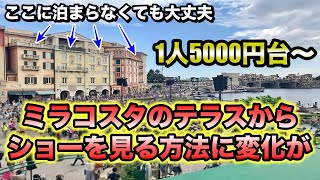 ここに泊まらなくても大丈夫

1人5000円台〜

ミラコスタのテラスから
ショーを見る方法に変化が